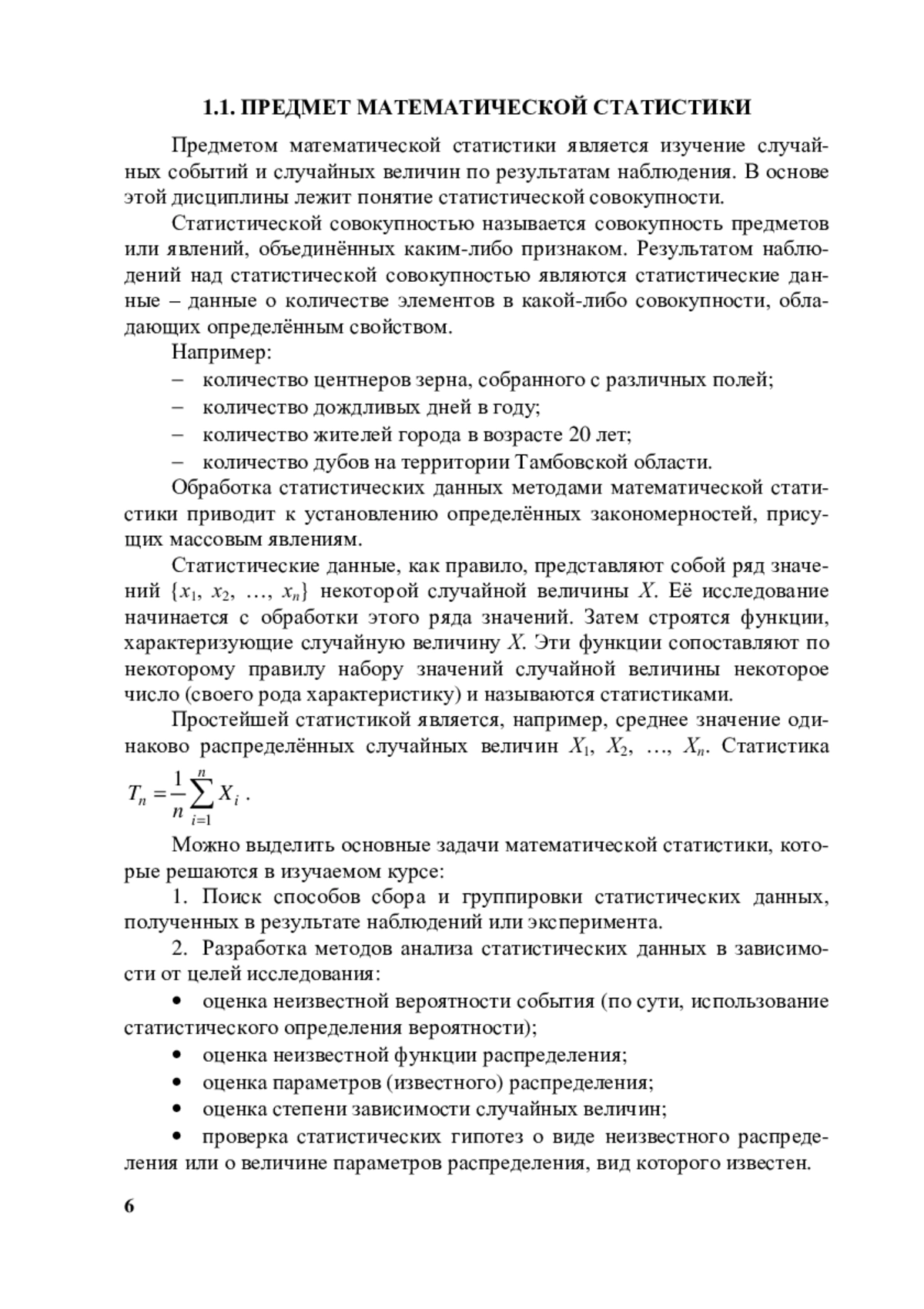 1.1. ПРЕДМЕТ МАТЕМАТИЧЕСКОЙ СТАТИСТИКИ

Предметом математической статистики является изучение случайных событий и случайных величин по результатам наблюдения. В основе этой дисциплины лежит понятие статистической совокупности.

Статистической совокупностью называется совокупность предметов или явлений, объединённых каким-либо признаком. Результатом наблюдений над статистической совокупностью являются статистические данные – данные о количестве элементов в какой-либо совокупности, обладающих определённым свойством.

Например:

– количество центнеров зерна, собранного с различных полей;

– количество дождливых дней в году;

– количество жителей города в возрасте 20 лет;

– количество дубов на территории Тамбовской области.

Обработка статистических данных методами математической статистики приводит к установлению определённых закономерностей, присущих массовым явлениям.

Статистические данные, как правило, представляют собой ряд значений $\{x_1, x_2, \ldots, x_n\}$ некоторой случайной величины $X$. Её исследование начинается с обработки этого ряда значений. Затем строятся функции, характеризующие случайную величину $X$. Эти функции сопоставляют по некоторому правилу набору значений случайной величины некоторое число (своего рода характеристику) и называются статистиками.

Простейшей статистикой является, например, среднее значение одинаково распределённых случайных величин $X_1, X_2, \ldots, X_n$. Статистика $T_n = \frac{1}{n}\sum_{i=1}^{n} X_i$ .

Можно выделить основные задачи математической статистики, которые решаются в изучаемом курсе:

1. Поиск способов сбора и группировки статистических данных, полученных в результате наблюдений или эксперимента.

2. Разработка методов анализа статистических данных в зависимости от целей исследования:

• оценка неизвестной вероятности события (по сути, использование статистического определения вероятности);

• оценка неизвестной функции распределения;

• оценка параметров (известного) распределения;

• оценка степени зависимости случайных величин;

• проверка статистических гипотез о виде неизвестного распределения или о величине параметров распределения, вид которого известен.

6